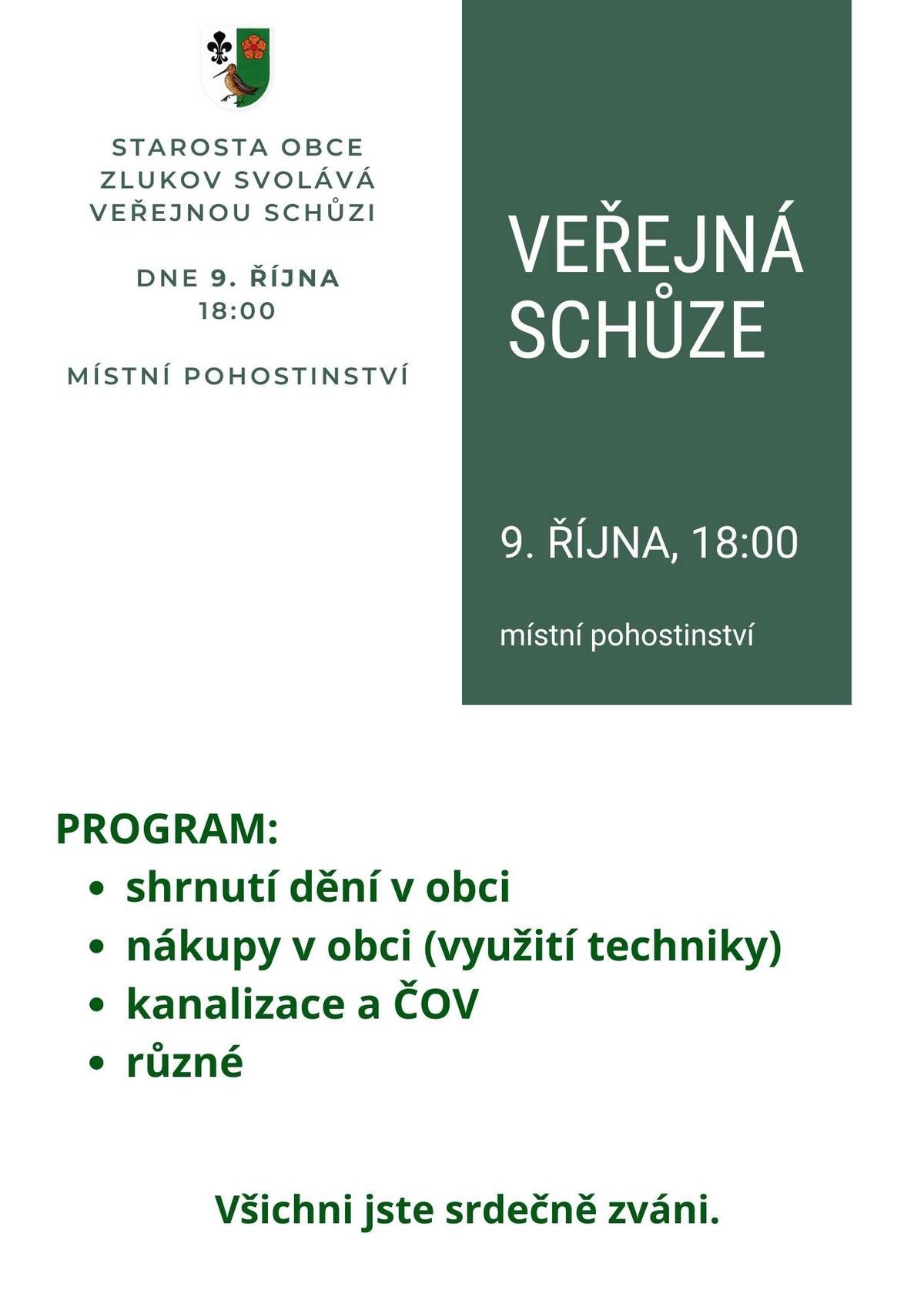 STAROSTA OBCE ZLUKOV SVOLÁVÁ VEŘEJNOU SCHŮZI

DNE 9. ŘÍJNA 18:00

MÍSTNÍ POHOSTINSTVÍ

VEŘEJNÁ SCHŮZE

9. ŘÍJNA, 18:00

místní pohostinství

PROGRAM:
• shrnutí dění v obci
• nákupy v obci (využití techniky)
• kanalizace a ČOV
• různé

Všichni jste srdečně zváni.